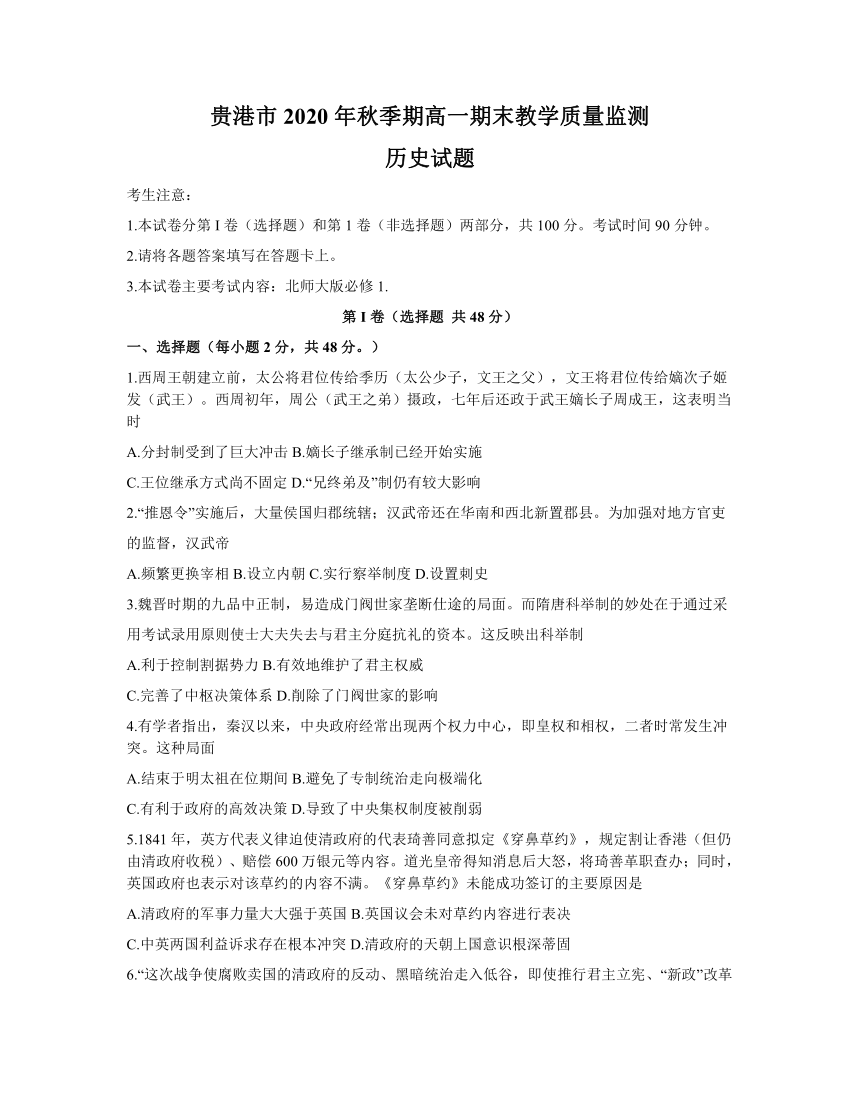 贵港市 2020 年秋季期高一期末教学质量监测

历史试题

考生注意：

1.本试卷分第 I 卷（选择题）和第 1 卷（非选择题）两部分，共 100 分。考试时间 90 分钟。

2.请将各题答案填写在答题卡上。

3.本试卷主要考试内容：北师大版必修 1.

第 I 卷（选择题 共 48 分）

一、选择题（每小题 2 分，共 48 分。）

1.西周王朝建立前，太公将君位传给季历（太公少子，文王之父），文王将君位传给嫡次子姬发（武王）。西周初年，周公（武王之弟）摄政，七年后还政于武王嫡长子周成王，这表明当时

A.分封制受到了巨大冲击 B.嫡长子继承制已经开始实施

C.王位继承方式尚不固定 D.“兄终弟及”制仍有较大影响

2.“推恩令”实施后，大量侯国归郡统辖；汉武帝还在华南和西北新置郡县。为加强对地方官吏的监督，汉武帝

A.频繁更换宰相 B.设立内朝 C.实行察举制度 D.设置刺史

3.魏晋时期的九品中正制，易造成门阀世家垄断仕途的局面。而隋唐科举制的妙处在于通过采用考试录用原则使士大夫失去与君主分庭抗礼的资本。这反映出科举制

A.利于控制割据势力 B.有效地维护了君主权威

C.完善了中枢决策体系 D.削除了门阀世家的影响

4.有学者指出，秦汉以来，中央政府经常出现两个权力中心，即皇权和相权，二者时常发生冲突。这种局面

A.结束于明太祖在位期间 B.避免了专制统治走向极端化

C.有利于政府的高效决策 D.导致了中央集权制度被削弱

5.1841 年，英方代表义律迫使清政府的代表琦善同意拟定《穿鼻草约》，规定割让香港（但仍由清政府收税）、赔偿 600 万银元等内容。道光皇帝得知消息后大怒，将琦善革职查办；同时，英国政府也表示对该草约的内容不满。《穿鼻草约》未能成功签订的主要原因是

A.清政府的军事力量大大强于英国 B.英国议会未对草约内容进行表决

C.中英两国利益诉求存在根本冲突 D.清政府的天朝上国意识根深蒂固

6.“这次战争使腐败卖国的清政府的反动、黑暗统治走入低谷，即使推行君主立宪、“新政”改革